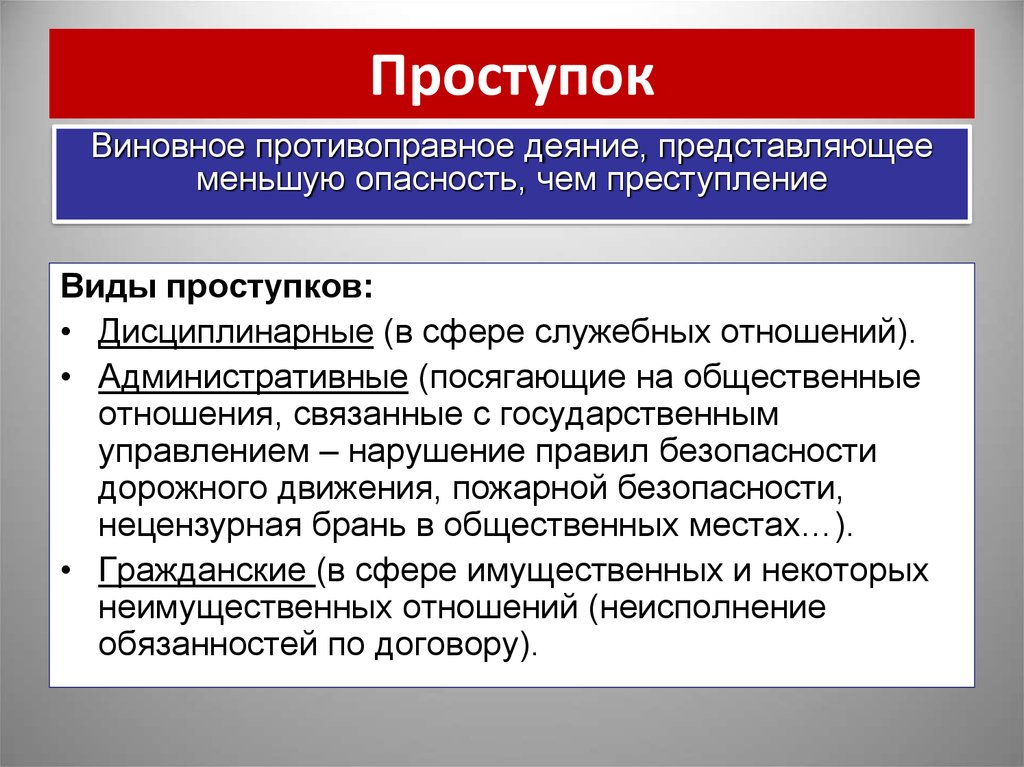 Проступок

Виновное противоправное деяние, представляющее меньшую опасность, чем преступление

Виды проступков:

• Дисциплинарные (в сфере служебных отношений).
• Административные (посягающие на общественные отношения, связанные с государственным управлением – нарушение правил безопасности дорожного движения, пожарной безопасности, нецензурная брань в общественных местах…).
• Гражданские (в сфере имущественных и некоторых неимущественных отношений (неисполнение обязанностей по договору).